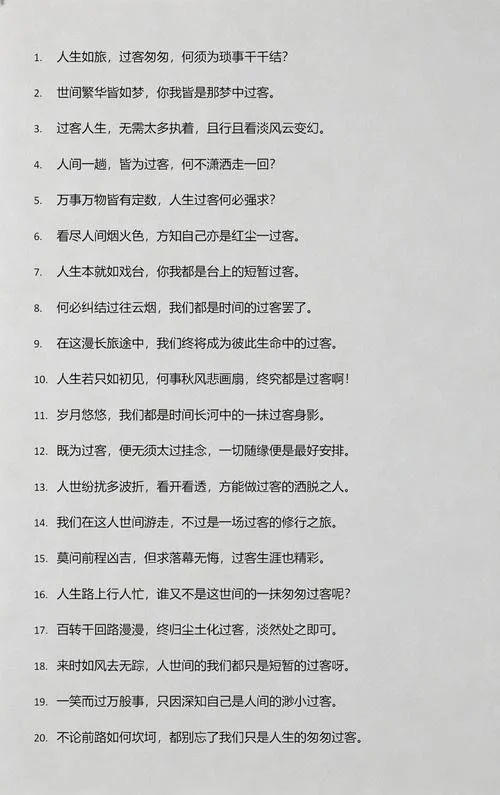 1. 人生如旅，过客匆匆，何须为琐事千千结？

2. 世间繁华皆如梦，你我皆是那梦中过客。

3. 过客人生，无需太多执着，且行且看淡风云变幻。

4. 人间一趟，皆为过客，何不潇洒走一回？

5. 万事万物皆有定数，人生过客何必强求？

6. 看尽人间烟火色，方知自己亦是红尘一过客。

7. 人生本就如戏台，你我都是台上的短暂过客。

8. 何必纠结过往云烟，我们都是时间的过客罢了。

9. 在这漫长旅途中，我们终将成为彼此生命中的过客。

10. 人生若只如初见，何事秋风悲画扇，终究都是过客啊！

11. 岁月悠悠，我们都是时间长河中的一抹过客身影。

12. 既为过客，便无须太过挂念，一切随缘便是最好安排。

13. 人世纷扰多波折，看开看透，方能做过客的洒脱之人。

14. 我们在这人世间游走，不过是一场过客的修行之旅。

15. 莫问前程凶吉，但求落幕无悔，过客生涯也精彩。

16. 人生路上行人忙，谁又不是这世间的一抹匆匆过客呢？

17. 百转千回路漫漫，终归尘土化过客，淡然处之即可。

18. 来时如风去无踪，人世间的我们都只是短暂的过客呀。

19. 一笑而过万般事，只因深知自己是人间的渺小过客。

20. 不论前路如何坎坷，都别忘了我们只是人生的匆匆过客。